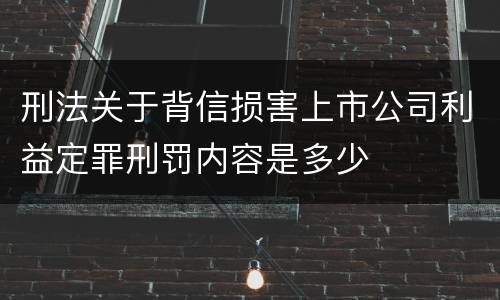 刑法关于背信损害上市公司利益定罪刑罚内容是多少